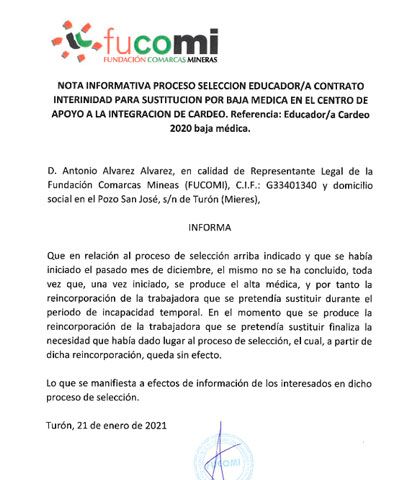 fucomi
FUNDACIÓN COMARCAS MINERAS

NOTA INFORMATIVA PROCESO SELECCION EDUCADOR/A CONTRATO INTERINIDAD PARA SUSTITUCION POR BAJA MEDICA EN EL CENTRO DE APOYO A LA INTEGRACION DE CARDEO. Referencia: Educador/a Cardeo 2020 baja médica.

D. Antonio Alvarez Alvarez, en calidad de Representante Legal de la Fundación Comarcas Mineas (FUCOMI), C.I.F.: G33401340 y domicilio social en el Pozo San José, s/n de Turón (Mieres),

INFORMA

Que en relación al proceso de selección arriba indicado y que se había iniciado el pasado mes de diciembre, el mismo no se ha concluido, toda vez que, una vez iniciado, se produce el alta médica, y por tanto la reincorporación de la trabajadora que se pretendía sustituir durante el periodo de incapacidad temporal. En el momento que se produce la reincorporación de la trabajadora que se pretendía sustituir finaliza la necesidad que había dado lugar al proceso de selección, el cual, a partir de dicha reincorporación, queda sin efecto.

Lo que se manifiesta a efectos de información de los interesados en dicho proceso de selección.

Turón, 21 de enero de 2021

FUCOMI